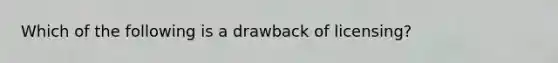 Which of the following is a drawback of licensing?